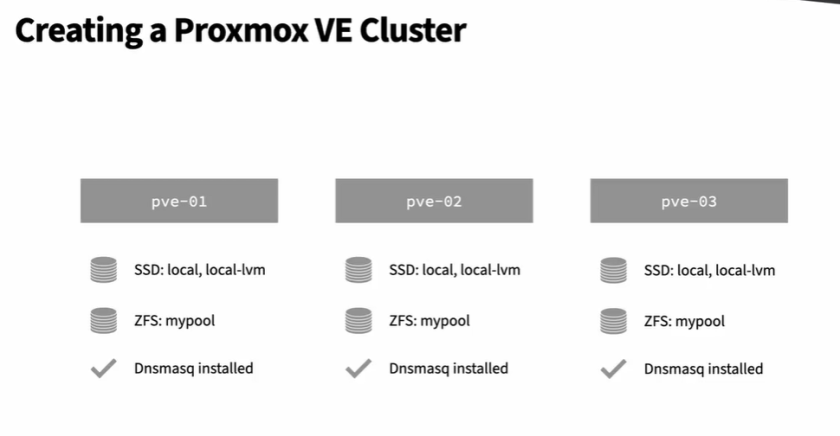 Creating a Proxmox VE Cluster

pve-01

SSD: local, local-lvm

ZFS: mypool

✓ Dnsmasq installed

pve-02

SSD: local, local-lvm

ZFS: mypool

✓ Dnsmasq installed

pve-03

SSD: local, local-lvm

ZFS: mypool

✓ Dnsmasq installed